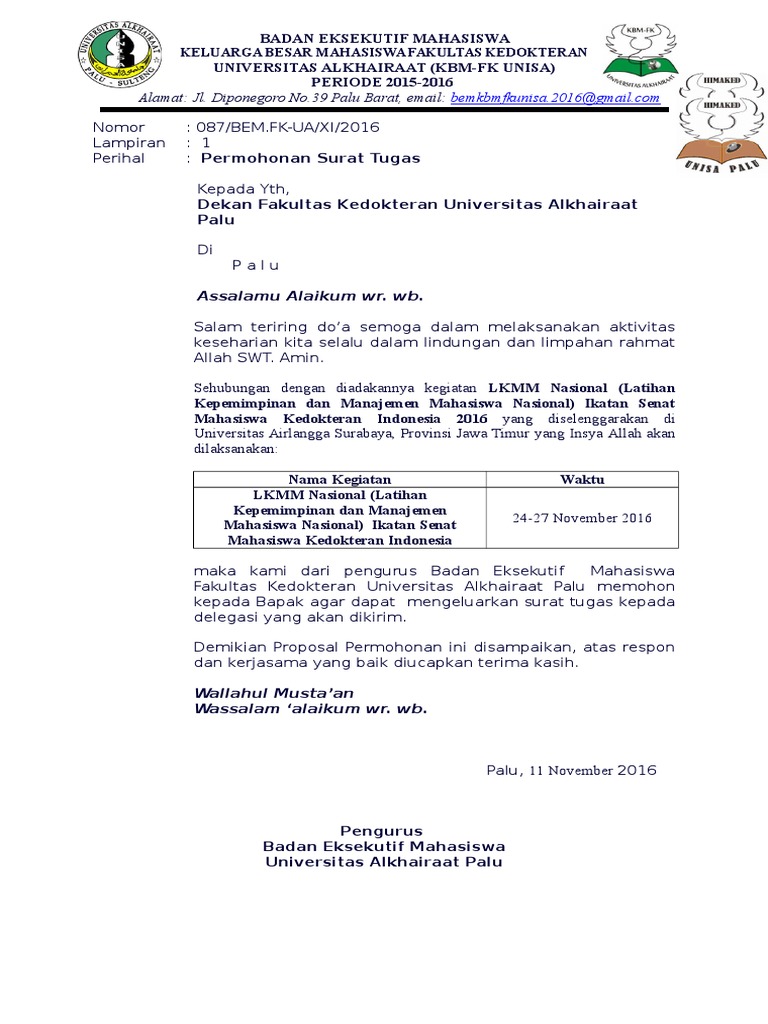 UNIVERSITAS ALKHAIRAAT
PALU - SULTENG

BADAN EKSEKUTIF MAHASISWA
KELUARGA BESAR MAHASISWA FAKULTAS KEDOKTERAN
UNIVERSITAS ALKHAIRAAT (KBM-FK UNISA)
PERIODE 2015-2016
Alamat: Jl. Diponegoro No.39 Palu Barat, email: bemkbmfkunisa.2016@gmail.com

KBM-FK
UNIVERSITAS ALKHAIRAAT

HIMAKED
HIMAKED
UNISA PALU

Nomor : 087/BEM.FK-UA/XI/2016
Lampiran : 1
Perihal : Permohonan Surat Tugas

Kepada Yth,
Dekan Fakultas Kedokteran Universitas Alkhairaat Palu

Di
P a l u

Assalamu Alaikum wr. wb.

Salam teriring do'a semoga dalam melaksanakan aktivitas keseharian kita selalu dalam lindungan dan limpahan rahmat Allah SWT. Amin.

Sehubungan dengan diadakannya kegiatan LKMM Nasional (Latihan Kepemimpinan dan Manajemen Mahasiswa Nasional) Ikatan Senat Mahasiswa Kedokteran Indonesia 2016 yang diselenggarakan di Universitas Airlangga Surabaya, Provinsi Jawa Timur yang Insya Allah akan dilaksanakan:

| Nama Kegiatan | Waktu |
|---|---|
| LKMM Nasional (Latihan Kepemimpinan dan Manajemen Mahasiswa Nasional) Ikatan Senat Mahasiswa Kedokteran Indonesia | 24-27 November 2016 |

maka kami dari pengurus Badan Eksekutif Mahasiswa Fakultas Kedokteran Universitas Alkhairaat Palu memohon kepada Bapak agar dapat mengeluarkan surat tugas kepada delegasi yang akan dikirim.

Demikian Proposal Permohonan ini disampaikan, atas respon dan kerjasama yang baik diucapkan terima kasih.

Wallahul Musta'an
Wassalam 'alaikum wr. wb.

Palu, 11 November 2016

Pengurus
Badan Eksekutif Mahasiswa
Universitas Alkhairaat Palu